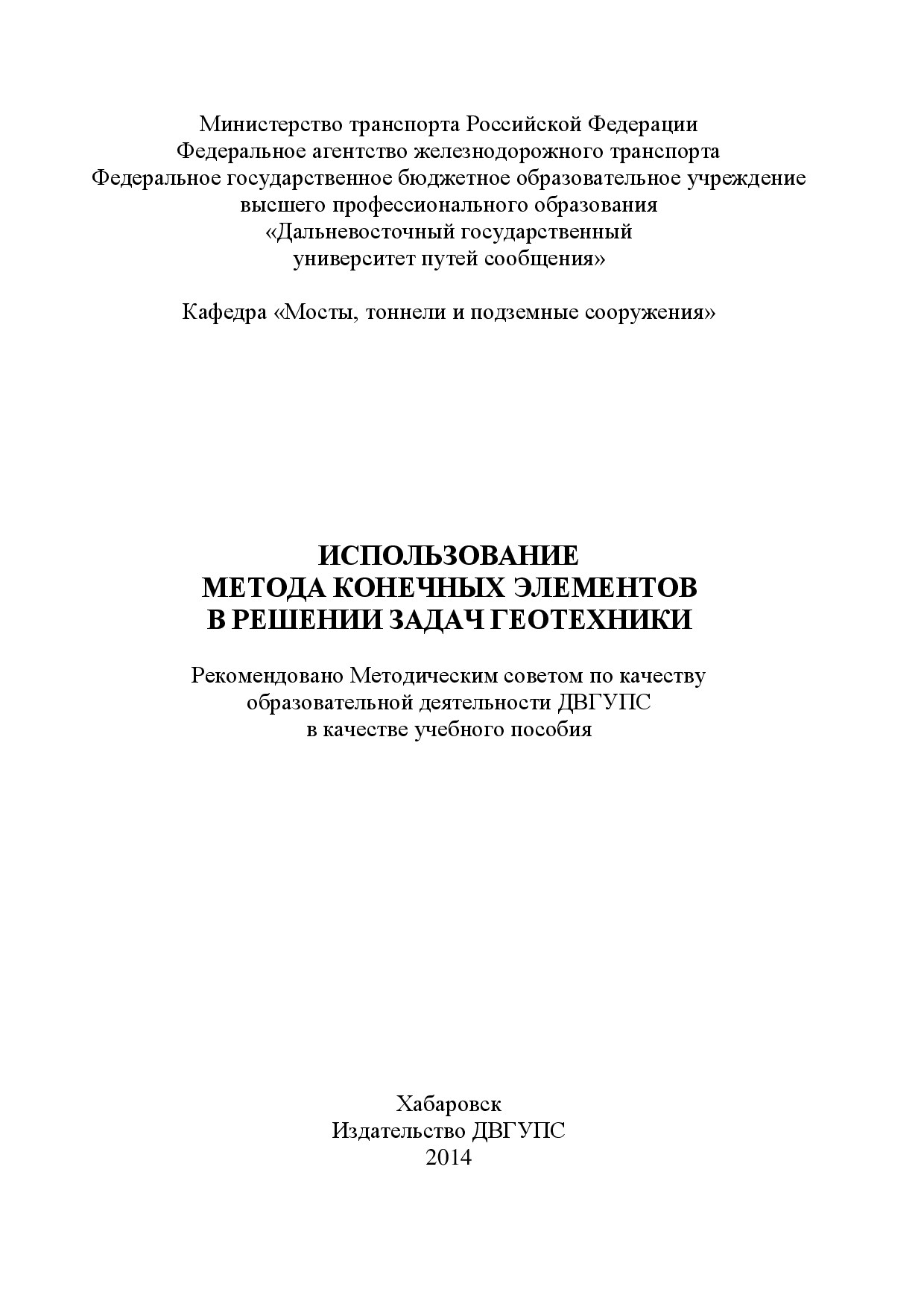 Министерство транспорта Российской Федерации
Федеральное агентство железнодорожного транспорта
Федеральное государственное бюджетное образовательное учреждение
высшего профессионального образования
«Дальневосточный государственный
университет путей сообщения»

Кафедра «Мосты, тоннели и подземные сооружения»

ИСПОЛЬЗОВАНИЕ
МЕТОДА КОНЕЧНЫХ ЭЛЕМЕНТОВ
В РЕШЕНИИ ЗАДАЧ ГЕОТЕХНИКИ

Рекомендовано Методическим советом по качеству
образовательной деятельности ДВГУПС
в качестве учебного пособия

Хабаровск
Издательство ДВГУПС
2014